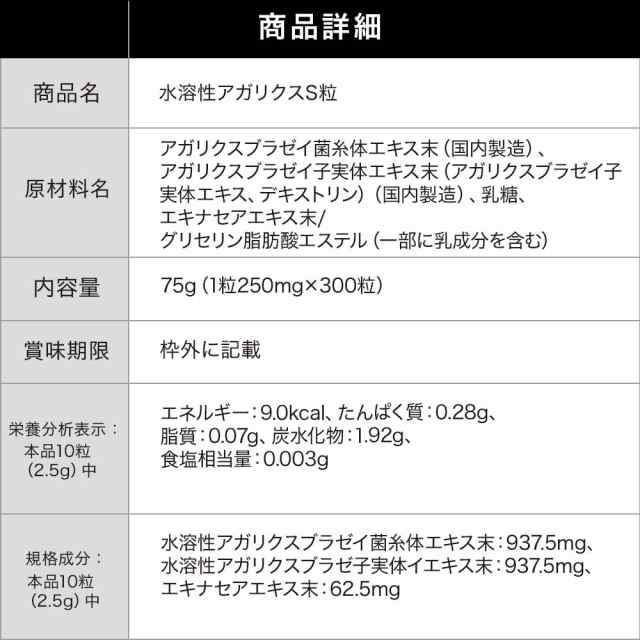 | | 商品詳細 |
|---|---|
| 商品名 | 水溶性アガリクスS粒 |
| 原材料名 | アガリクスブラゼイ菌糸体エキス末（国内製造）、アガリクスブラゼイ子実体エキス末（アガリクスブラゼイ子実体エキス、デキストリン）（国内製造）、乳糖、エキナセアエキス末/グリセリン脂肪酸エステル（一部に乳成分を含む） |
| 内容量 | 75g（1粒250mg×300粒） |
| 賞味期限 | 枠外に記載 |
| 栄養分析表示：本品10粒（2.5g）中 | エネルギー：9.0kcal、たんぱく質：0.28g、脂質：0.07g、炭水化物：1.92g、食塩相当量：0.003g |
| 規格成分：本品10粒（2.5g）中 | 水溶性アガリクスブラゼイ菌糸体エキス末：937.5mg、水溶性アガリクスブラゼ子実体イエキス末：937.5mg、エキナセアエキス末：62.5mg |